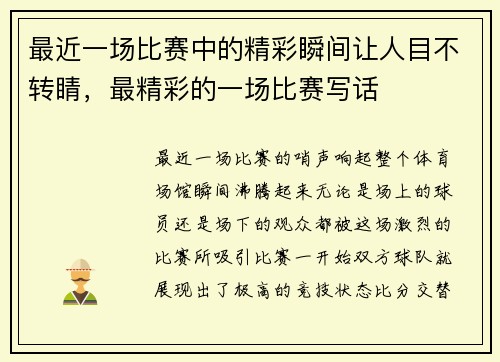 最近一场比赛中的精彩瞬间让人目不转睛，最精彩的一场比赛写话

最近一场比赛的哨声响起整个体育场馆瞬间沸腾起来无论是场上的球员还是场下的观众都被这场激烈的比赛所吸引比赛一开始双方球队就展现出了极高的竞技状态比分交替